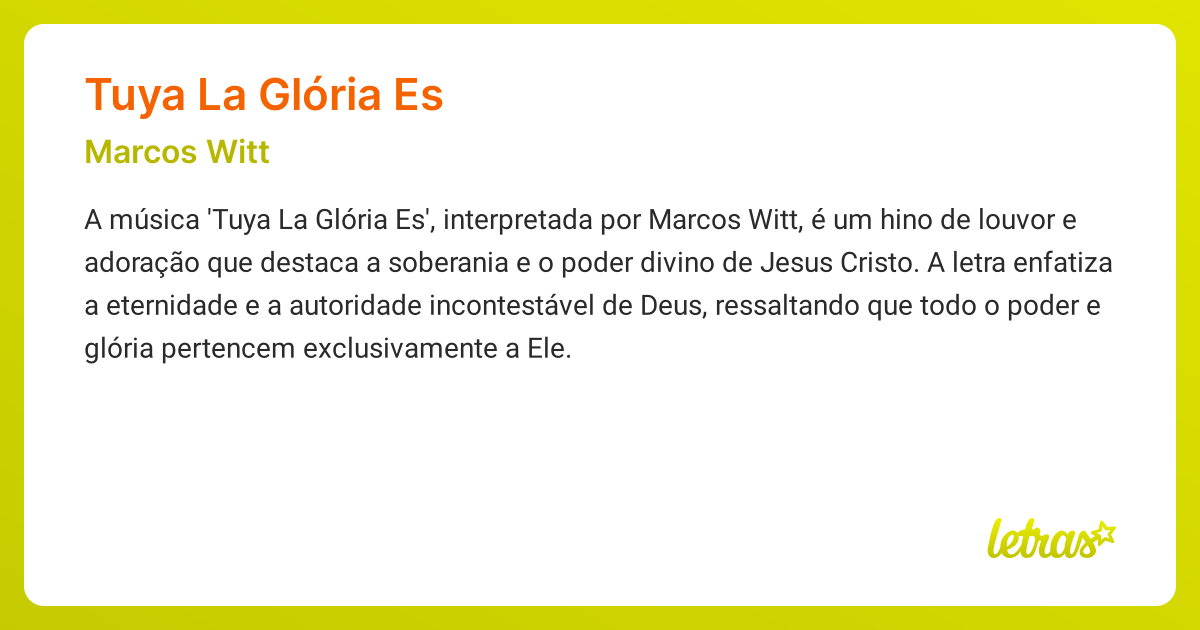 Tuya La Glória Es

Marcos Witt

A música 'Tuya La Glória Es', interpretada por Marcos Witt, é um hino de louvor e adoração que destaca a soberania e o poder divino de Jesus Cristo. A letra enfatiza a eternidade e a autoridade incontestável de Deus, ressaltando que todo o poder e glória pertencem exclusivamente a Ele.

letras